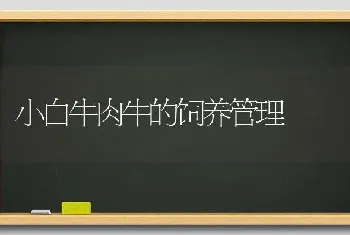 小白牛肉牛的饲养管理